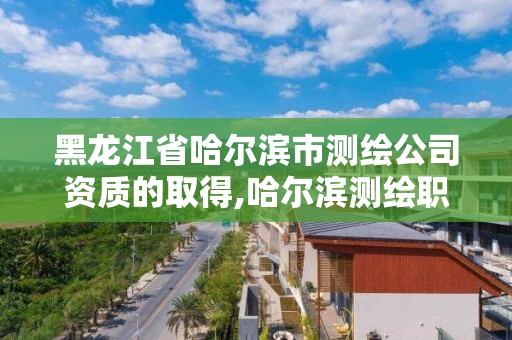 黑龙江省哈尔滨市测绘公司资质的取得,哈尔滨测绘职